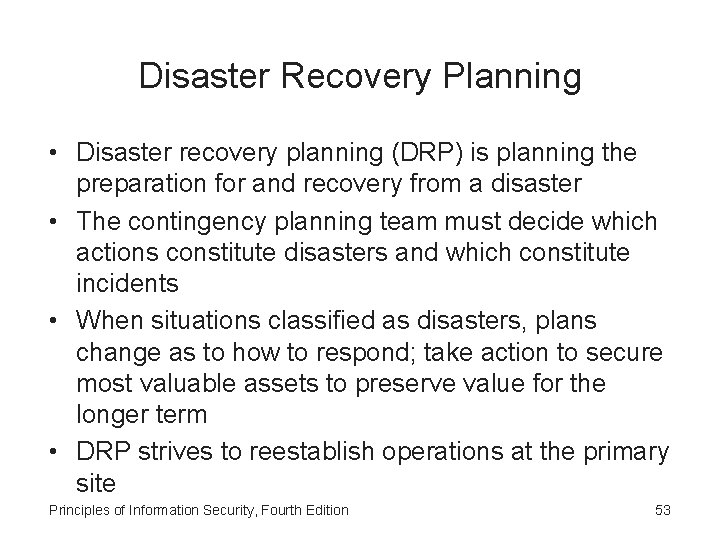 Disaster Recovery Planning

• Disaster recovery planning (DRP) is planning the preparation for and recovery from a disaster
• The contingency planning team must decide which actions constitute disasters and which constitute incidents
• When situations classified as disasters, plans change as to how to respond; take action to secure most valuable assets to preserve value for the longer term
• DRP strives to reestablish operations at the primary site

Principles of Information Security, Fourth Edition

53